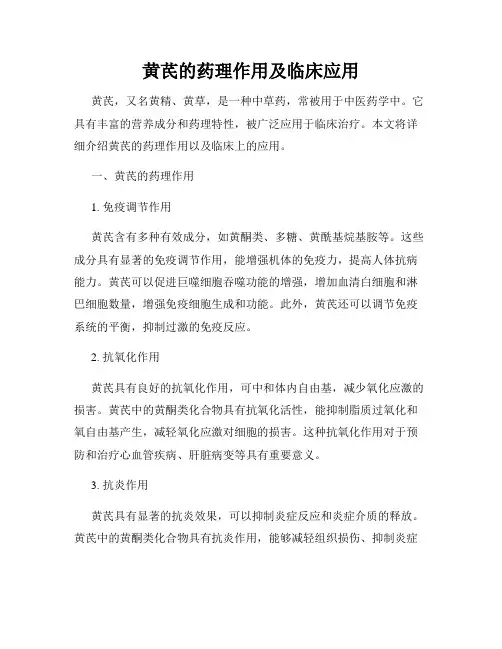 黄芪的药理作用及临床应用

黄芪，又名黄精、黄草，是一种中草药，常被用于中医药学中。它具有丰富的营养成分和药理特性，被广泛应用于临床治疗。本文将详细介绍黄芪的药理作用以及临床上的应用。

一、黄芪的药理作用

1. 免疫调节作用

黄芪含有多种有效成分，如黄酮类、多糖、黄酰基烷基胺等。这些成分具有显著的免疫调节作用，能增强机体的免疫力，提高人体抗病能力。黄芪可以促进巨噬细胞吞噬功能的增强，增加血清白细胞和淋巴细胞数量，增强免疫细胞生成和功能。此外，黄芪还可以调节免疫系统的平衡，抑制过激的免疫反应。

2. 抗氧化作用

黄芪具有良好的抗氧化作用，可中和体内自由基，减少氧化应激的损害。黄芪中的黄酮类化合物具有抗氧化活性，能抑制脂质过氧化和氧自由基产生，减轻氧化应激对细胞的损害。这种抗氧化作用对于预防和治疗心血管疾病、肝脏病变等具有重要意义。

3. 抗炎作用

黄芪具有显著的抗炎效果，可以抑制炎症反应和炎症介质的释放。黄芪中的黄酮类化合物具有抗炎作用，能够减轻组织损伤、抑制炎症